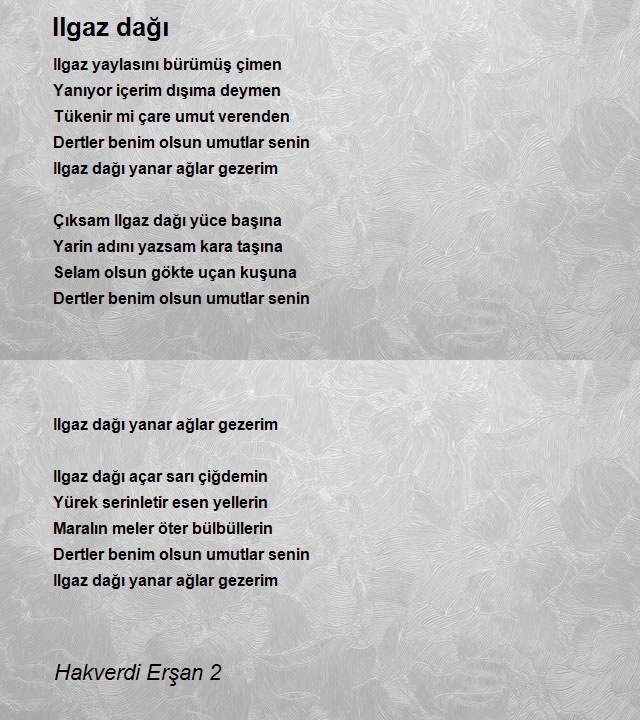 Ilgaz dağı

Ilgaz yaylasını bürümüş çimen
Yanıyor içerim dışıma deymen
Tükenir mi çare umut verenden
Dertler benim olsun umutlar senin
Ilgaz dağı yanar ağlar gezerim

Çıksam Ilgaz dağı yüce başına
Yarin adını yazsam kara taşına
Selam olsun gökte uçan kuşuna
Dertler benim olsun umutlar senin

Ilgaz dağı yanar ağlar gezerim

Ilgaz dağı açar sarı çiğdemin
Yürek serinletir esen yellerin
Maralın meler öter bülbüllerin
Dertler benim olsun umutlar senin
Ilgaz dağı yanar ağlar gezerim

Hakverdi Erşan 2